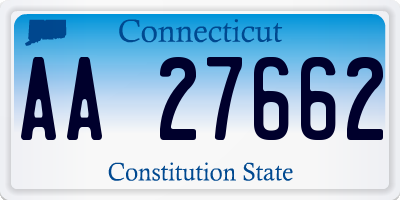 Connecticut

AA 27662

Constitution State